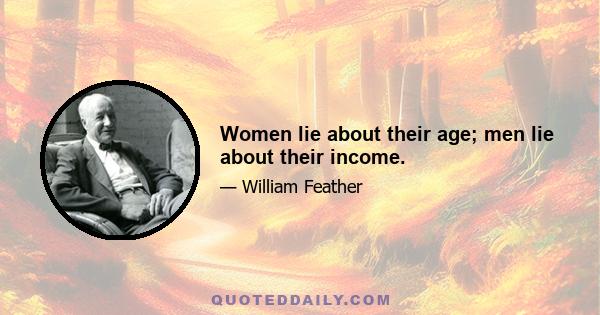 Women lie about their age; men lie about their income.

— William Feather

QUOTEDDAILY.COM